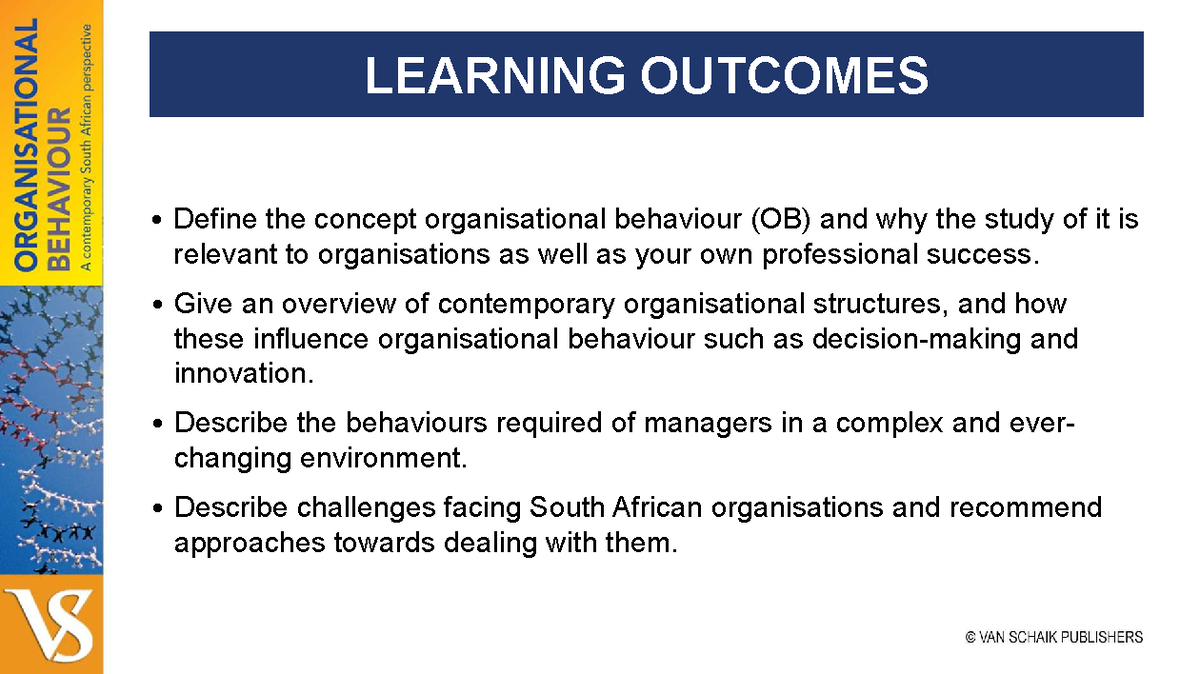 ORGANISATIONAL BEHAVIOUR
A contemporary South African perspective

LEARNING OUTCOMES

• Define the concept organisational behaviour (OB) and why the study of it is relevant to organisations as well as your own professional success.

• Give an overview of contemporary organisational structures, and how these influence organisational behaviour such as decision-making and innovation.

• Describe the behaviours required of managers in a complex and ever-changing environment.

• Describe challenges facing South African organisations and recommend approaches towards dealing with them.

VS

© VAN SCHAIK PUBLISHERS